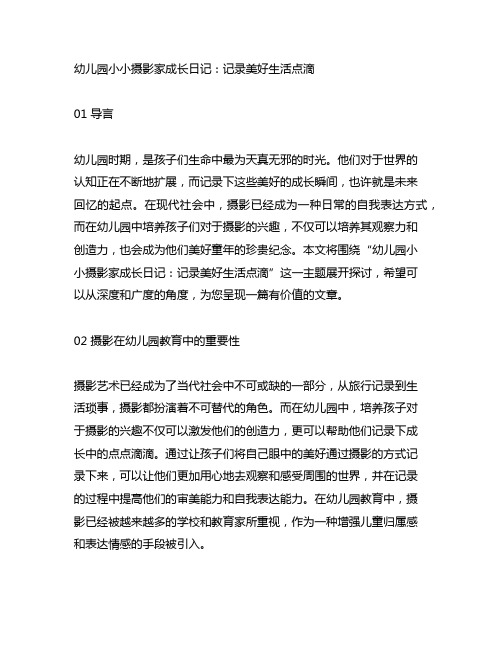 幼儿园小小摄影家成长日记：记录美好生活点滴

01 导言

幼儿园时期，是孩子们生命中最为天真无邪的时光。他们对于世界的认知正在不断地扩展，而记录下这些美好的成长瞬间，也许就是未来回忆的起点。在现代社会中，摄影已经成为一种日常的自我表达方式，而在幼儿园中培养孩子们对于摄影的兴趣，不仅可以培养其观察力和创造力，也会成为他们美好童年的珍贵纪念。本文将围绕“幼儿园小小摄影家成长日记：记录美好生活点滴”这一主题展开探讨，希望可以从深度和广度的角度，为您呈现一篇有价值的文章。

02 摄影在幼儿园教育中的重要性

摄影艺术已经成为了当代社会中不可或缺的一部分，从旅行记录到生活琐事，摄影都扮演着不可替代的角色。而在幼儿园中，培养孩子对于摄影的兴趣不仅可以激发他们的创造力，更可以帮助他们记录下成长中的点点滴滴。通过让孩子们将自己眼中的美好通过摄影的方式记录下来，可以让他们更加用心地去观察和感受周围的世界，并在记录的过程中提高他们的审美能力和自我表达能力。在幼儿园教育中，摄影已经被越来越多的学校和教育家所重视，作为一种增强儿童归属感和表达情感的手段被引入。